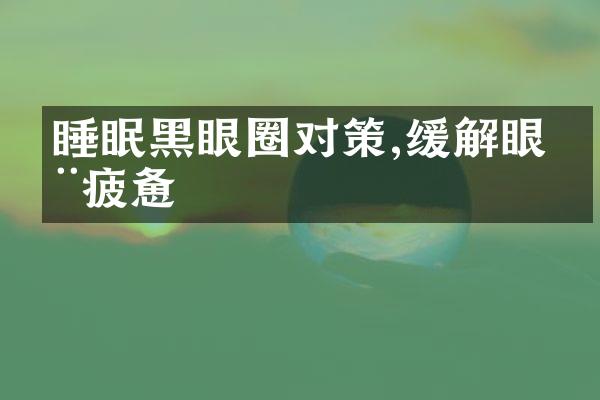 睡眠黑眼圈对策,缓解眼¨疲惫